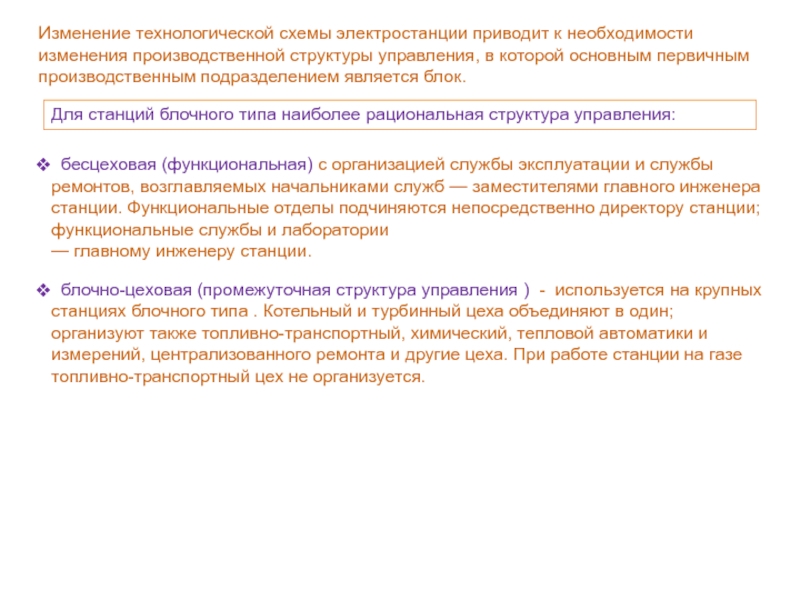 Изменение технологической схемы электростанции приводит к необходимости изменения производственной структуры управления, в которой основным первичным производственным подразделением является блок.

Для станций блочного типа наиболее рациональная структура управления:

❖ бесцеховая (функциональная) с организацией службы эксплуатации и службы ремонтов, возглавляемых начальниками служб — заместителями главного инженера станции. Функциональные отделы подчиняются непосредственно директору станции; функциональные службы и лаборатории — главному инженеру станции.

❖ блочно-цеховая (промежуточная структура управления ) - используется на крупных станциях блочного типа . Котельный и турбинный цеха объединяют в один; организуют также топливно-транспортный, химический, тепловой автоматики и измерений, централизованного ремонта и другие цеха. При работе станции на газе топливно-транспортный цех не организуется.